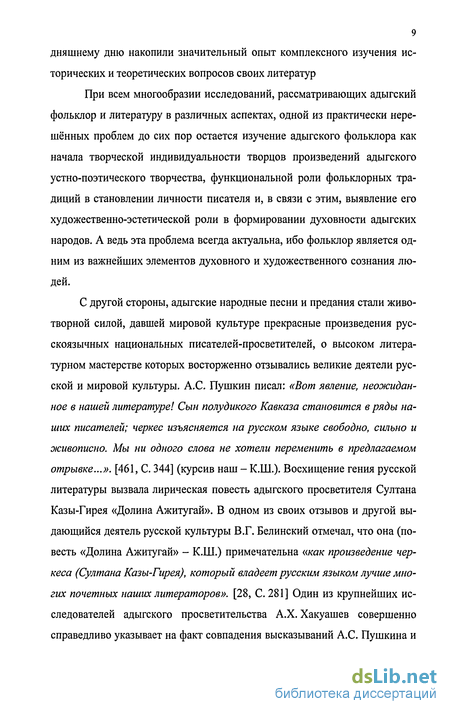 9

дняшнему дню накопили значительный опыт комплексного изучения исторических и теоретических вопросов своих литератур

При всем многообразии исследований, рассматривающих адыгский фольклор и литературу в различных аспектах, одной из практически нерешённых проблем до сих пор остается изучение адыгского фольклора как начала творческой индивидуальности творцов произведений адыгского устно-поэтического творчества, функциональной роли фольклорных традиций в становлении личности писателя и, в связи с этим, выявление его художественно-эстетической роли в формировании духовности адыгских народов. А ведь эта проблема всегда актуальна, ибо фольклор является одним из важнейших элементов духовного и художественного сознания людей.

С другой стороны, адыгские народные песни и предания стали животворной силой, давшей мировой культуре прекрасные произведения русскоязычных национальных писателей-просветителей, о высоком литературном мастерстве которых восторженно отзывались великие деятели русской и мировой культуры. А.С. Пушкин писал: «Вот явление, неожиданное в нашей литературе! Сын полудикого Кавказа становится в ряды наших писателей; черкес изъясняется на русском языке свободно, сильно и живописно. Мы ни одного слова не хотели переменить в предлагаемом отрывке...». [461, С. 344] (курсив наш – К.Ш.). Восхищение гения русской литературы вызвала лирическая повесть адыгского просветителя Султана Казы-Гирея «Долина Ажитугай». В одном из своих отзывов и другой выдающийся деятель русской культуры В.Г. Белинский отмечал, что она (повесть «Долина Ажитугай» – К.Ш.) примечательна «как произведение черкеса (Султана Казы-Гирея), который владеет русским языком лучше многих почетных наших литераторов». [28, С. 281] Один из крупнейших исследователей адыгского просветительства А.Х. Хакуашев совершенно справедливо указывает на факт совпадения высказываний А.С. Пушкина и

dsLib.net
библиотека диссертаций